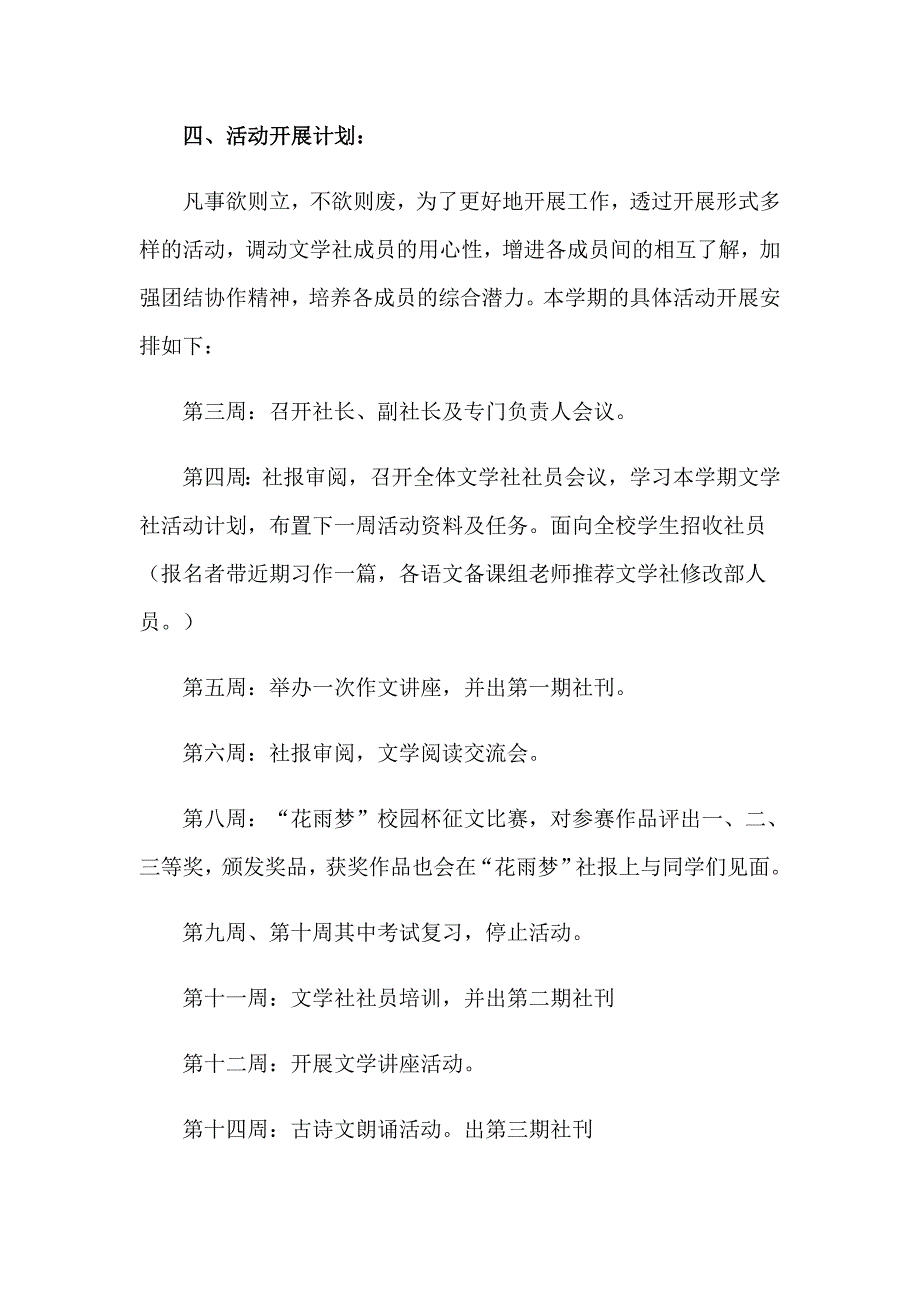 四、活动开展计划：

凡事欲则立，不欲则废，为了更好地开展工作，透过开展形式多样的活动，调动文学社成员的用心性，增进各成员间的相互了解，加强团结协作精神，培养各成员的综合潜力。本学期的具体活动开展安排如下：

第三周：召开社长、副社长及专门负责人会议。

第四周：社报审阅，召开全体文学社社员会议，学习本学期文学社活动计划，布置下一周活动资料及任务。面向全校学生招收社员（报名者带近期习作一篇，各语文备课组老师推荐文学社修改部人员。）

第五周：举办一次作文讲座，并出第一期社刊。

第六周：社报审阅，文学阅读交流会。

第八周：“花雨梦”校园杯征文比赛，对参赛作品评出一、二、三等奖，颁发奖品，获奖作品也会在“花雨梦”社报上与同学们见面。

第九周、第十周其中考试复习，停止活动。

第十一周：文学社社员培训，并出第二期社刊

第十二周：开展文学讲座活动。

第十四周：古诗文朗诵活动。出第三期社刊